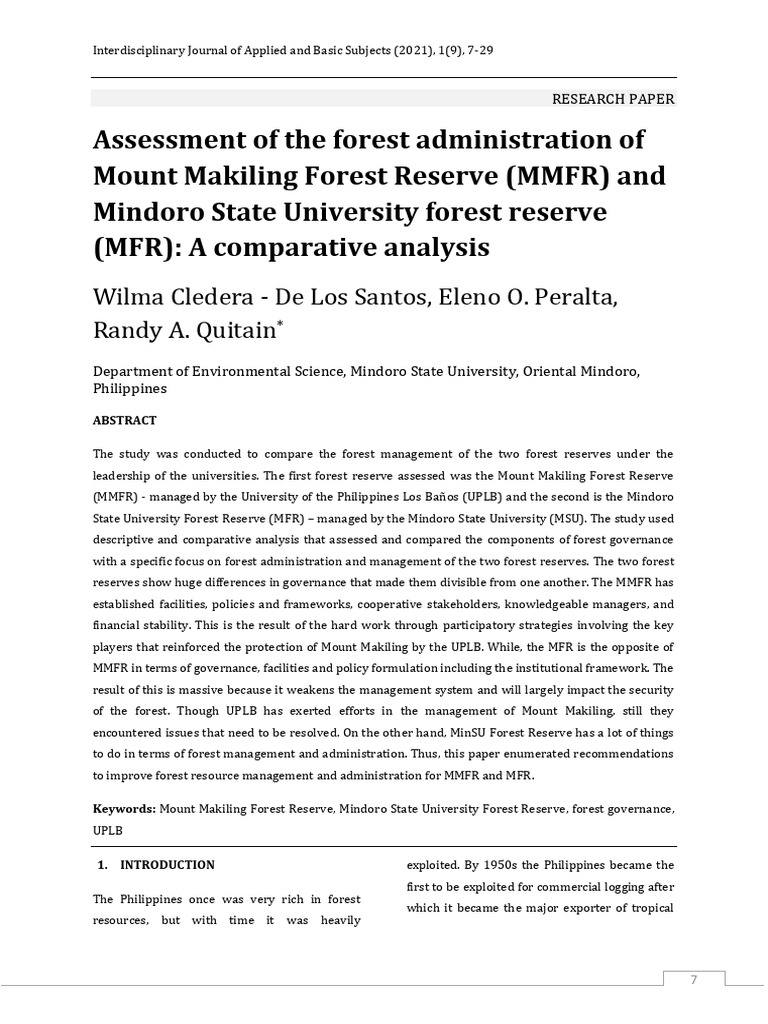 Interdisciplinary Journal of Applied and Basic Subjects (2021), 1(9), 7-29

RESEARCH PAPER

Assessment of the forest administration of Mount Makiling Forest Reserve (MMFR) and Mindoro State University forest reserve (MFR): A comparative analysis

Wilma Cledera - De Los Santos, Eleno O. Peralta, Randy A. Quitain*

Department of Environmental Science, Mindoro State University, Oriental Mindoro, Philippines

ABSTRACT

The study was conducted to compare the forest management of the two forest reserves under the leadership of the universities. The first forest reserve assessed was the Mount Makiling Forest Reserve (MMFR) - managed by the University of the Philippines Los Baños (UPLB) and the second is the Mindoro State University Forest Reserve (MFR) – managed by the Mindoro State University (MSU). The study used descriptive and comparative analysis that assessed and compared the components of forest governance with a specific focus on forest administration and management of the two forest reserves. The two forest reserves show huge differences in governance that made them divisible from one another. The MMFR has established facilities, policies and frameworks, cooperative stakeholders, knowledgeable managers, and financial stability. This is the result of the hard work through participatory strategies involving the key players that reinforced the protection of Mount Makiling by the UPLB. While, the MFR is the opposite of MMFR in terms of governance, facilities and policy formulation including the institutional framework. The result of this is massive because it weakens the management system and will largely impact the security of the forest. Though UPLB has exerted efforts in the management of Mount Makiling, still they encountered issues that need to be resolved. On the other hand, MinSU Forest Reserve has a lot of things to do in terms of forest management and administration. Thus, this paper enumerated recommendations to improve forest resource management and administration for MMFR and MFR.

Keywords: Mount Makiling Forest Reserve, Mindoro State University Forest Reserve, forest governance, UPLB

1. INTRODUCTION

The Philippines once was very rich in forest resources, but with time it was heavily

exploited. By 1950s the Philippines became the first to be exploited for commercial logging after which it became the major exporter of tropical

7